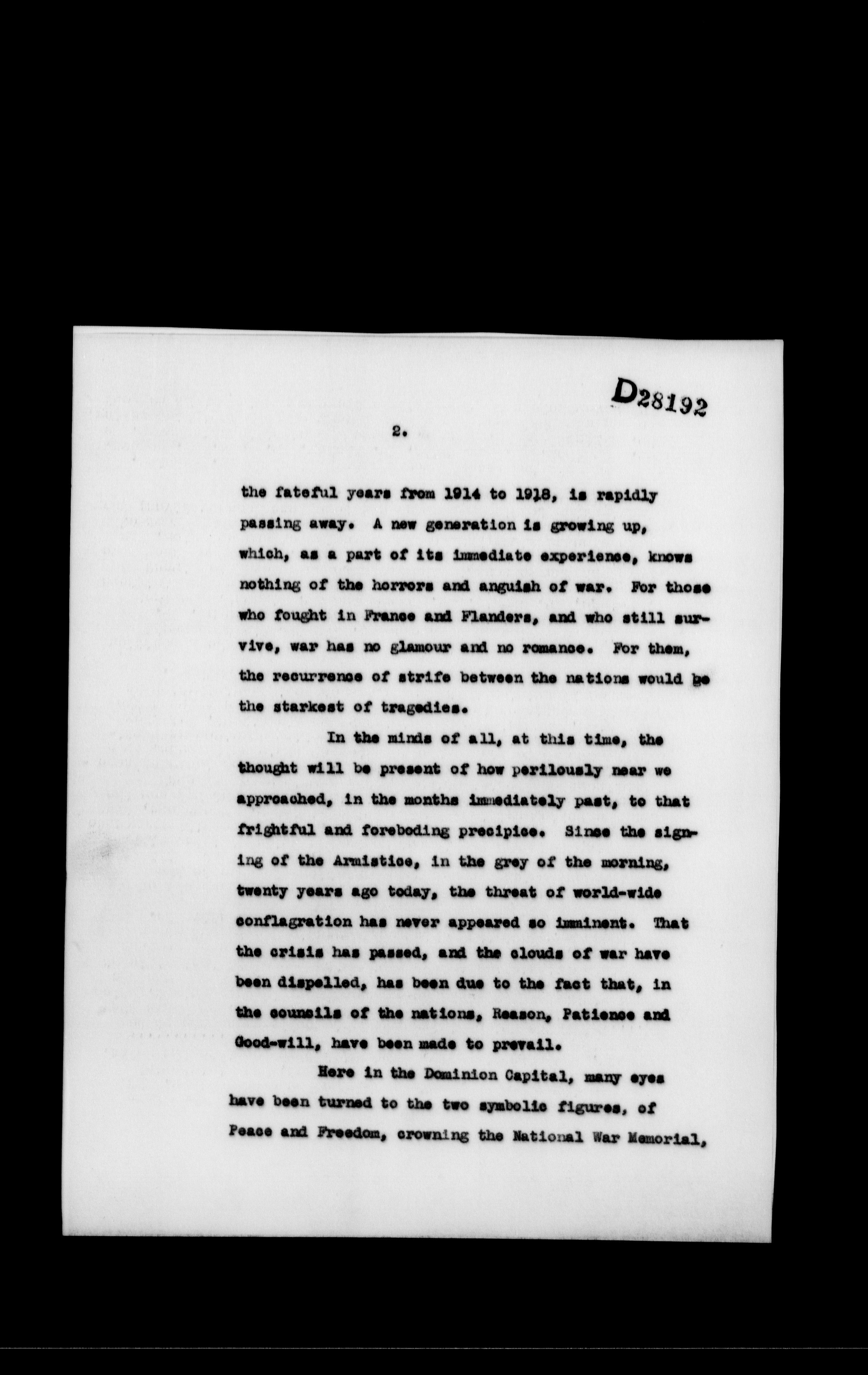 D28192

2.

the fateful years from 1914 to 1918, is rapidly passing away. A new generation is growing up, which, as a part of its immediate experience, knows nothing of the horrors and anguish of war. For those who fought in France and Flanders, and who still survive, war has no glamour and no romance. For them, the recurrence of strife between the nations would be the starkest of tragedies.

In the minds of all, at this time, the thought will be present of how perilously near we approached, in the months immediately past, to that frightful and foreboding precipice. Since the signing of the Armistice, in the grey of the morning, twenty years ago today, the threat of world-wide conflagration has never appeared so imminent. That the crisis has passed, and the clouds of war have been dispelled, has been due to the fact that, in the counsils of the nations, Reason, Patience and Good-will, have been made to prevail.

Here in the Dominion Capital, many eyes have been turned to the two symbolic figures, of Peace and Freedom, crowning the National War Memorial,